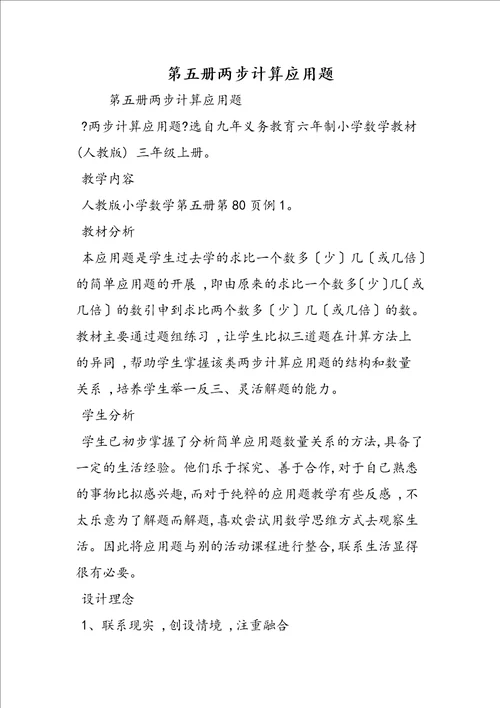 第五册两步计算应用题

第五册两步计算应用题

?两步计算应用题?选自九年义务教育六年制小学数学教材（人教版）三年级上册。

教学内容

人教版小学数学第五册第80页例1。

教材分析

本应用题是学生过去学的求比一个数多〔少〕几〔或几倍〕的简单应用题的开展，即由原来的求比一个数多〔少〕几〔或几倍〕的数引申到求比两个数多〔少〕几〔或几倍〕的数。教材主要通过题组练习，让学生比拟三道题在计算方法上的异同，帮助学生掌握该类两步计算应用题的结构和数量关系，培养学生举一反三、灵活解题的能力。

学生分析

学生已初步掌握了分析简单应用题数量关系的方法，具备了一定的生活经验。他们乐于探究、善于合作，对于自己熟悉的事物比拟感兴趣，而对于纯粹的应用题教学有些反感，不太乐意为了解题而解题，喜欢尝试用数学思维方式去观察生活。因此将应用题与别的活动课程进行整合，联系生活显得很有必要。

设计理念

1、联系现实，创设情境，注重融合